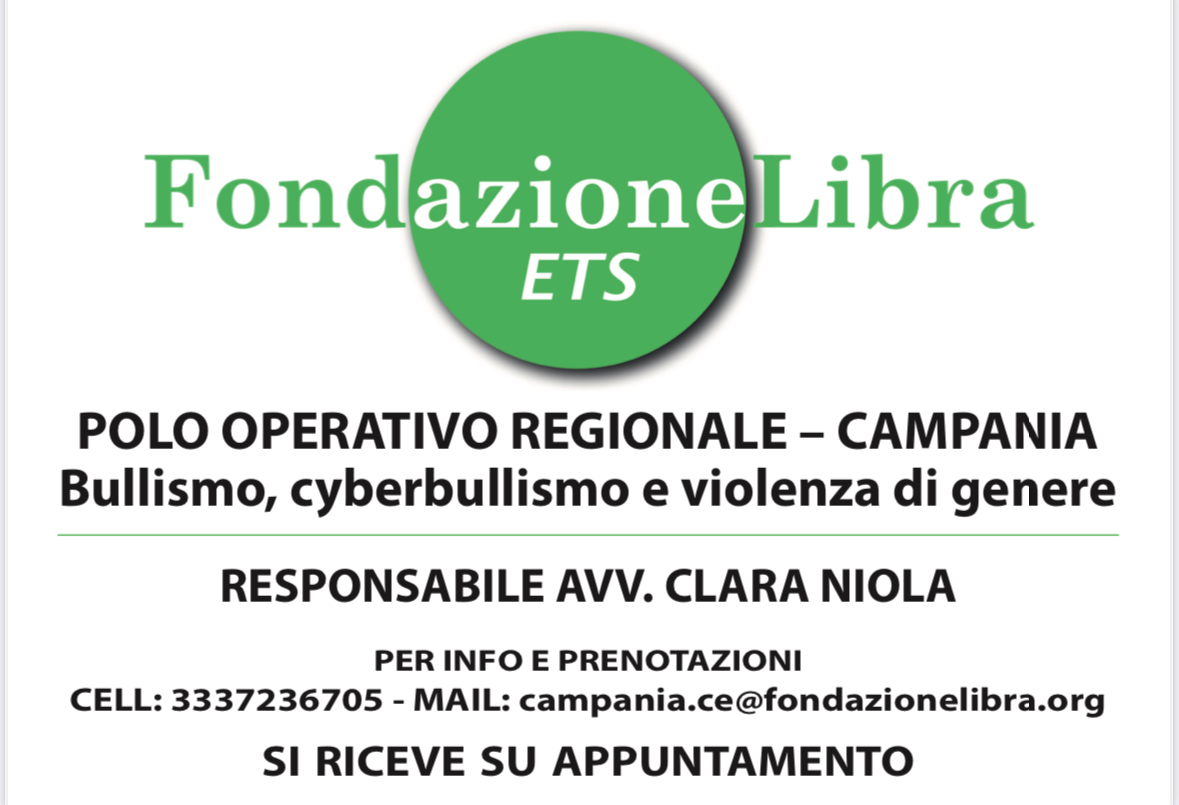 FondazioneLibra
ETS

POLO OPERATIVO REGIONALE – CAMPANIA
Bullismo, cyberbullismo e violenza di genere

RESPONSABILE AVV. CLARA NIOLA

PER INFO E PRENOTAZIONI
CELL: 3337236705 - MAIL: campania.ce@fondazionelibra.org

SI RICEVE SU APPUNTAMENTO